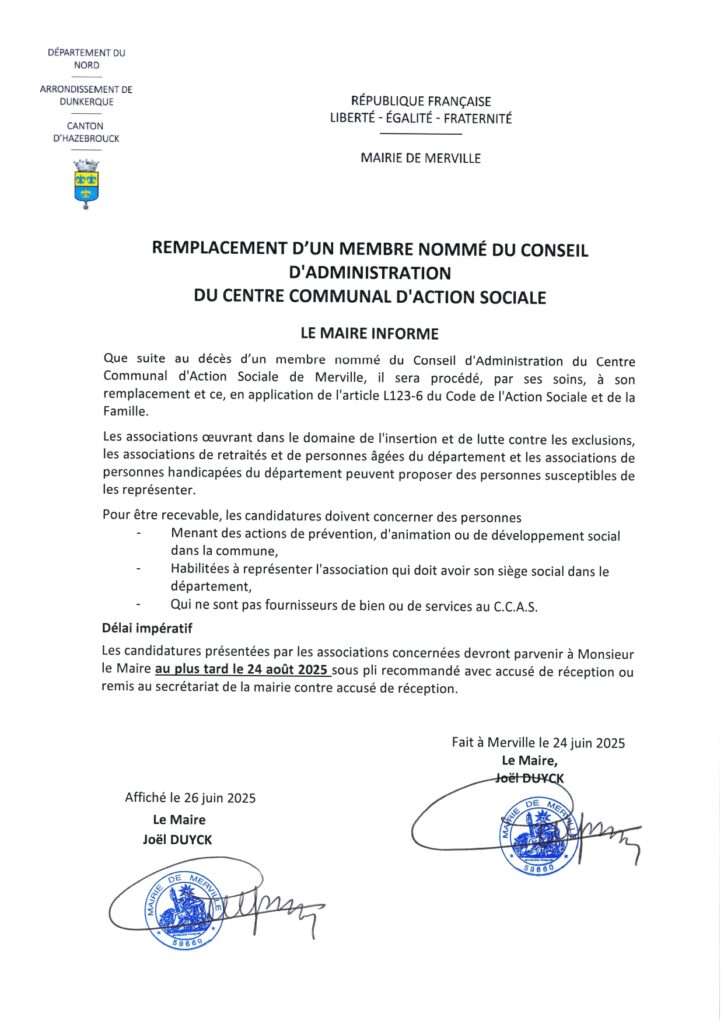 DÉPARTEMENT DU NORD

ARRONDISSEMENT DE DUNKERQUE

CANTON D'HAZEBROUCK

RÉPUBLIQUE FRANÇAISE
LIBERTÉ - ÉGALITÉ - FRATERNITÉ

MAIRIE DE MERVILLE

REMPLACEMENT D'UN MEMBRE NOMMÉ DU CONSEIL D'ADMINISTRATION
DU CENTRE COMMUNAL D'ACTION SOCIALE

LE MAIRE INFORME

Que suite au décès d'un membre nommé du Conseil d'Administration du Centre Communal d'Action Sociale de Merville, il sera procédé, par ses soins, à son remplacement et ce, en application de l'article L123-6 du Code de l'Action Sociale et de la Famille.

Les associations œuvrant dans le domaine de l'insertion et de lutte contre les exclusions, les associations de retraités et de personnes âgées du département et les associations de personnes handicapées du département peuvent proposer des personnes susceptibles de les représenter.

Pour être recevable, les candidatures doivent concerner des personnes
- Menant des actions de prévention, d'animation ou de développement social dans la commune,
- Habilitées à représenter l'association qui doit avoir son siège social dans le département,
- Qui ne sont pas fournisseurs de bien ou de services au C.C.A.S.

Délai impératif

Les candidatures présentées par les associations concernées devront parvenir à Monsieur le Maire au plus tard le 24 août 2025 sous pli recommandé avec accusé de réception ou remis au secrétariat de la mairie contre accusé de réception.

Fait à Merville le 24 juin 2025
Le Maire,
Joël DUYCK

MAIRIE DE MERVILLE
59660

Affiché le 26 juin 2025
Le Maire
Joël DUYCK

MAIRIE DE MERVILLE
59660